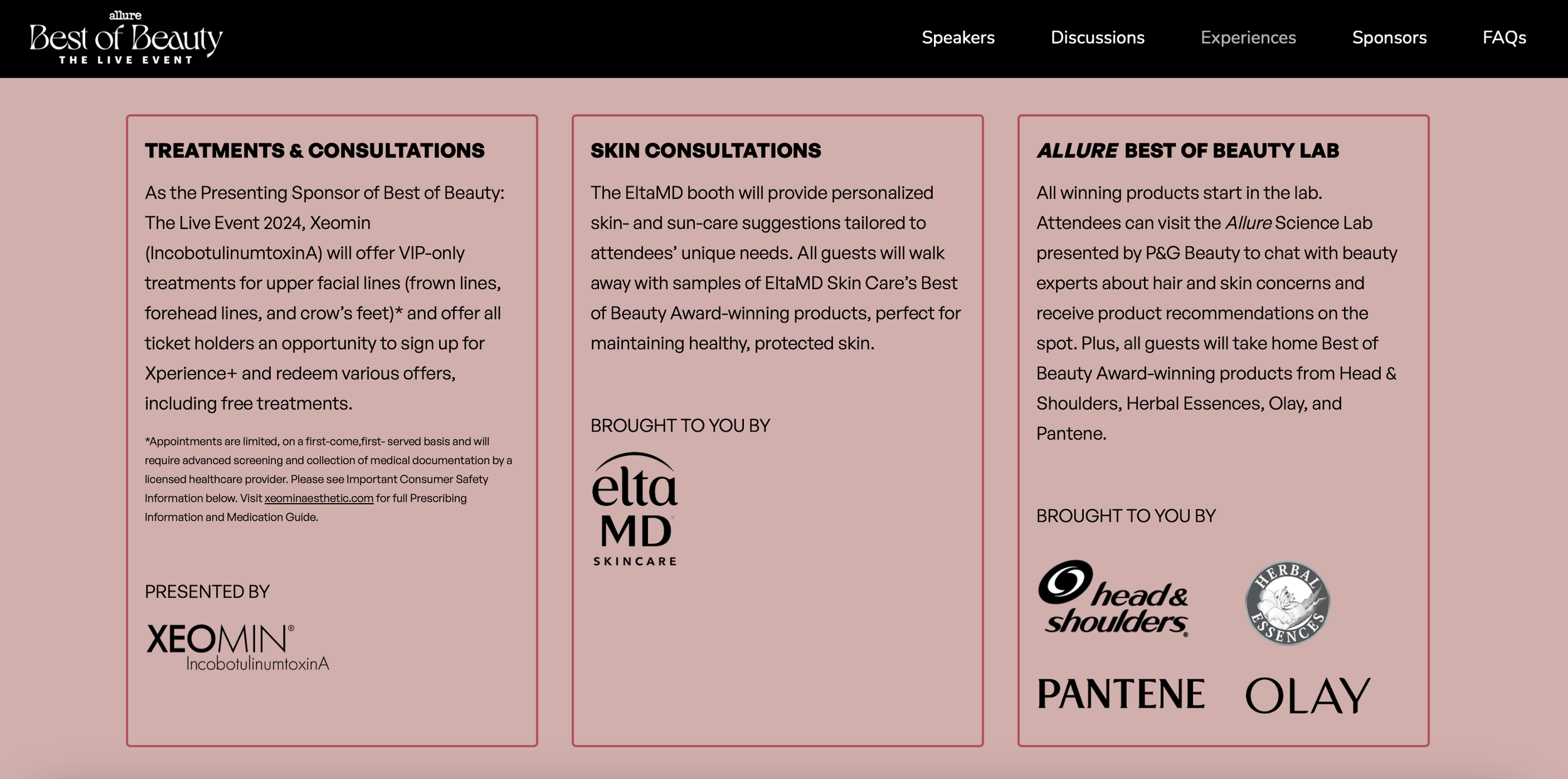 allure
Best of Beauty
THE LIVE EVENT

Speakers Discussions Experiences Sponsors FAQs

TREATMENTS & CONSULTATIONS

As the Presenting Sponsor of Best of Beauty: The Live Event 2024, Xeomin (IncobotulinumtoxinA) will offer VIP-only treatments for upper facial lines (frown lines, forehead lines, and crow's feet)* and offer all ticket holders an opportunity to sign up for Xperience+ and redeem various offers, including free treatments.

*Appointments are limited, on a first-come,first- served basis and will require advanced screening and collection of medical documentation by a licensed healthcare provider. Please see Important Consumer Safety Information below. Visit xeominaesthetic.com for full Prescribing Information and Medication Guide.

PRESENTED BY

XEOMIN®
IncobotulinumtoxinA

SKIN CONSULTATIONS

The EltaMD booth will provide personalized skin- and sun-care suggestions tailored to attendees' unique needs. All guests will walk away with samples of EltaMD Skin Care's Best of Beauty Award-winning products, perfect for maintaining healthy, protected skin.

BROUGHT TO YOU BY

elta MD
SKINCARE

ALLURE BEST OF BEAUTY LAB

All winning products start in the lab. Attendees can visit the Allure Science Lab presented by P&G Beauty to chat with beauty experts about hair and skin concerns and receive product recommendations on the spot. Plus, all guests will take home Best of Beauty Award-winning products from Head & Shoulders, Herbal Essences, Olay, and Pantene.

BROUGHT TO YOU BY

head & shoulders
HERBAL ESSENCES
PANTENE
OLAY